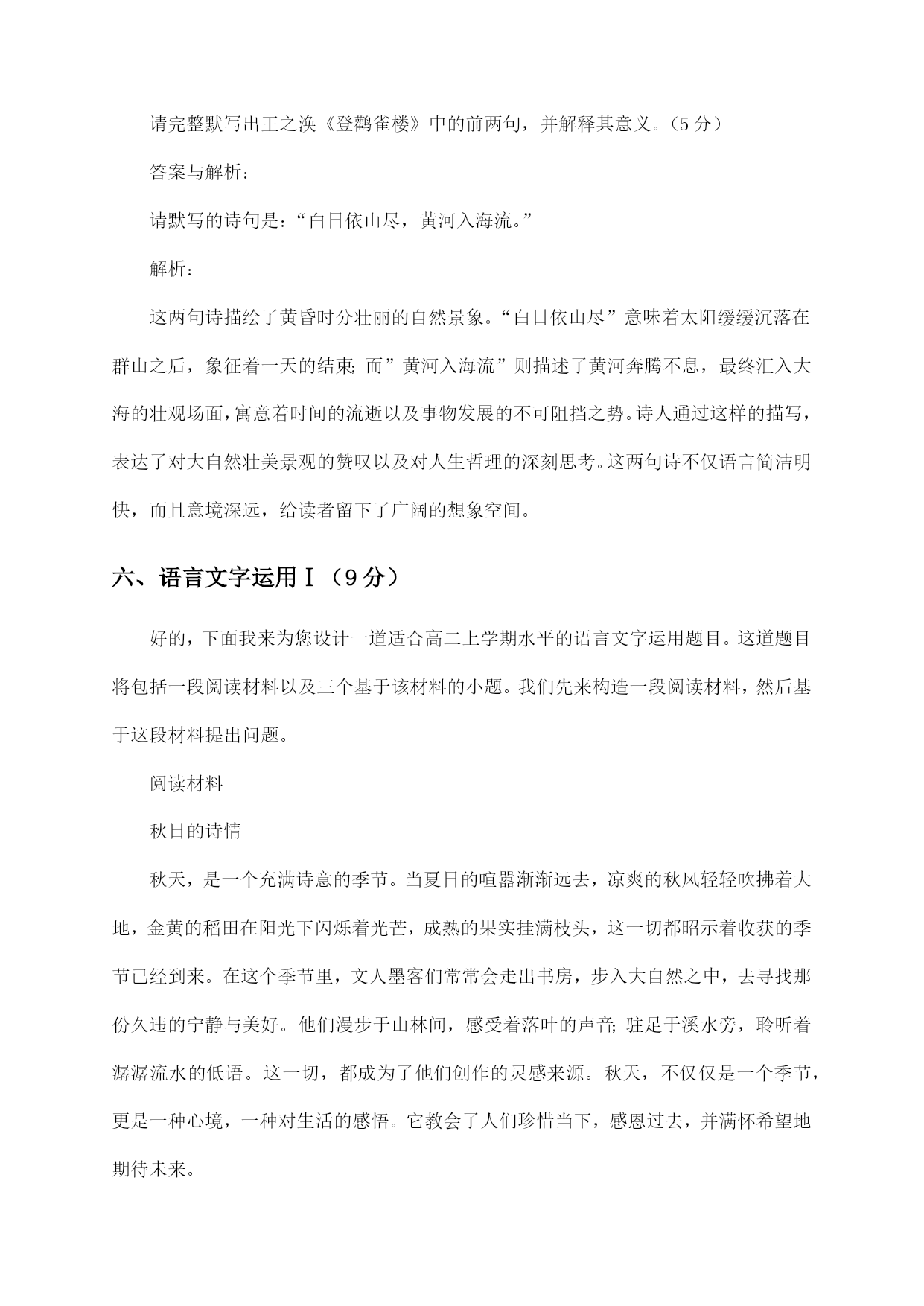 请完整默写出王之涣《登鹳雀楼》中的前两句，并解释其意义。（5分）

答案与解析：

请默写的诗句是：“白日依山尽，黄河入海流。”

解析：

这两句诗描绘了黄昏时分壮丽的自然景象。“白日依山尽”意味着太阳缓缓沉落在群山之后，象征着一天的结束；而”黄河入海流”则描述了黄河奔腾不息，最终汇入大海的壮观场面，寓意着时间的流逝以及事物发展的不可阻挡之势。诗人通过这样的描写，表达了对大自然壮美景观的赞叹以及对人生哲理的深刻思考。这两句诗不仅语言简洁明快，而且意境深远，给读者留下了广阔的想象空间。

六、语言文字运用Ⅰ（9分）

好的，下面我来为您设计一道适合高二上学期水平的语言文字运用题目。这道题目将包括一段阅读材料以及三个基于该材料的小题。我们先来构造一段阅读材料，然后基于这段材料提出问题。

阅读材料

秋日的诗情

秋天，是一个充满诗意的季节。当夏日的喧嚣渐渐远去，凉爽的秋风轻轻吹拂着大地，金黄的稻田在阳光下闪烁着光芒，成熟的果实挂满枝头，这一切都昭示着收获的季节已经到来。在这个季节里，文人墨客们常常会走出书房，步入大自然之中，去寻找那份久违的宁静与美好。他们漫步于山林间，感受着落叶的声音；驻足于溪水旁，聆听着潺潺流水的低语。这一切，都成为了他们创作的灵感来源。秋天，不仅仅是一个季节，更是一种心境，一种对生活的感悟。它教会了人们珍惜当下，感恩过去，并满怀希望地期待未来。